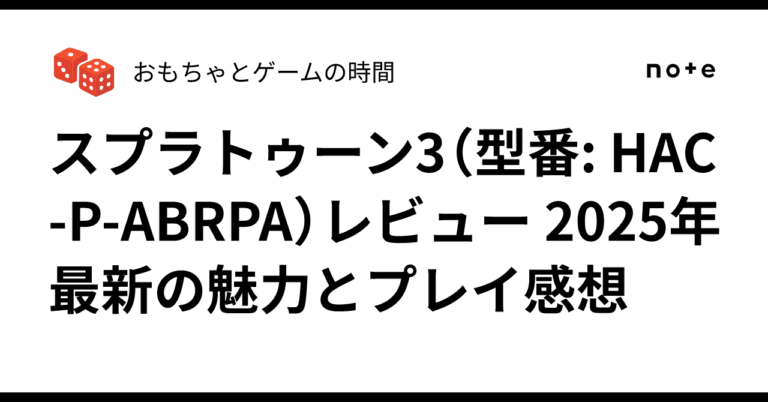 おもちゃとゲームの時間

note

スプラトゥーン3（型番: HAC-P-ABRPA）レビュー 2025年最新の魅力とプレイ感想